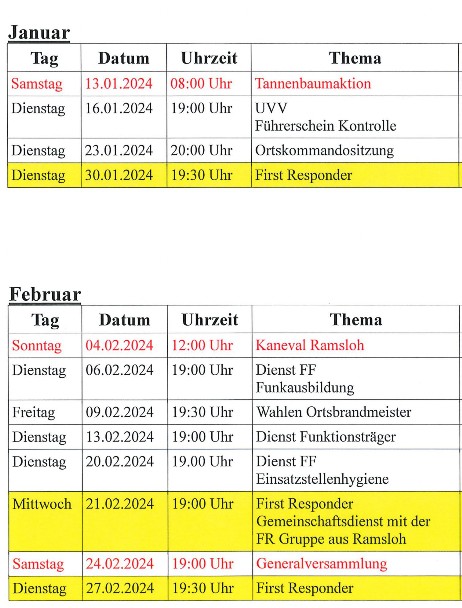 Januar

| Tag | Datum | Uhrzeit | Thema |
|---|---|---|---|
| Samstag | 13.01.2024 | 08:00 Uhr | Tannenbaumaktion |
| Dienstag | 16.01.2024 | 19:00 Uhr | UVV Führerschein Kontrolle |
| Dienstag | 23.01.2024 | 20:00 Uhr | Ortskommandositzung |
| Dienstag | 30.01.2024 | 19:30 Uhr | First Responder |

Februar

| Tag | Datum | Uhrzeit | Thema |
|---|---|---|---|
| Sonntag | 04.02.2024 | 12:00 Uhr | Kaneval Ramsloh |
| Dienstag | 06.02.2024 | 19:00 Uhr | Dienst FF Funkausbildung |
| Freitag | 09.02.2024 | 19:30 Uhr | Wahlen Ortsbrandmeister |
| Dienstag | 13.02.2024 | 19:00 Uhr | Dienst Funktionsträger |
| Dienstag | 20.02.2024 | 19.00 Uhr | Dienst FF Einsatzstellenhygiene |
| Mittwoch | 21.02.2024 | 19:00 Uhr | First Responder Gemeinschaftsdienst mit der FR Gruppe aus Ramsloh |
| Samstag | 24.02.2024 | 19:00 Uhr | Generalversammlung |
| Dienstag | 27.02.2024 | 19:30 Uhr | First Responder |